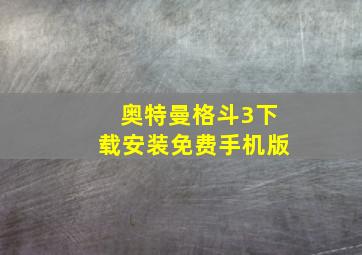 奥特曼格斗3下载安装免费手机版